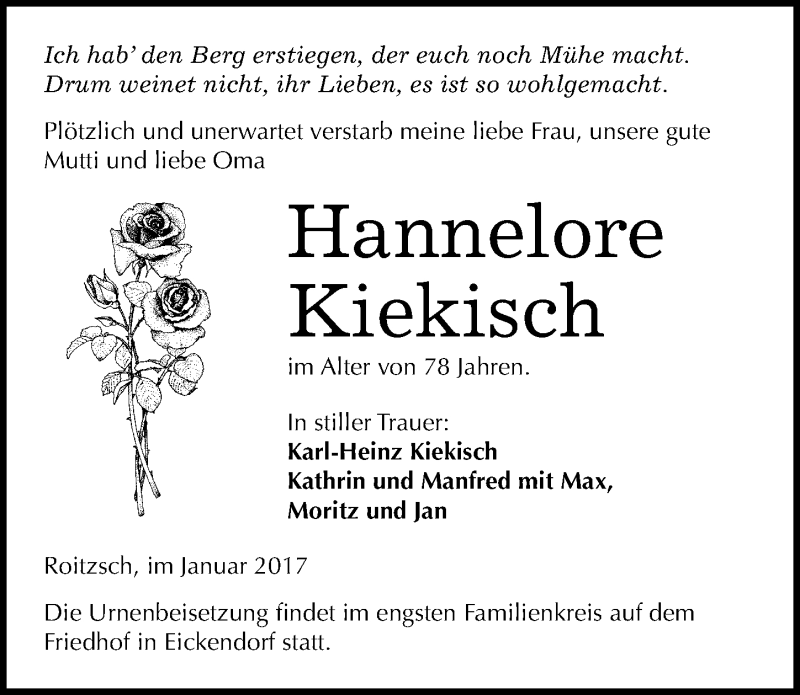 Ich hab' den Berg erstiegen, der euch noch Mühe macht.
Drum weinet nicht, ihr Lieben, es ist so wohlgemacht.

Plötzlich und unerwartet verstarb meine liebe Frau, unsere gute Mutti und liebe Oma

Hannelore
Kiekisch

im Alter von 78 Jahren.

In stiller Trauer:
Karl-Heinz Kiekisch
Kathrin und Manfred mit Max,
Moritz und Jan

Roitzsch, im Januar 2017

Die Urnenbeisetzung findet im engsten Familienkreis auf dem Friedhof in Eickendorf statt.